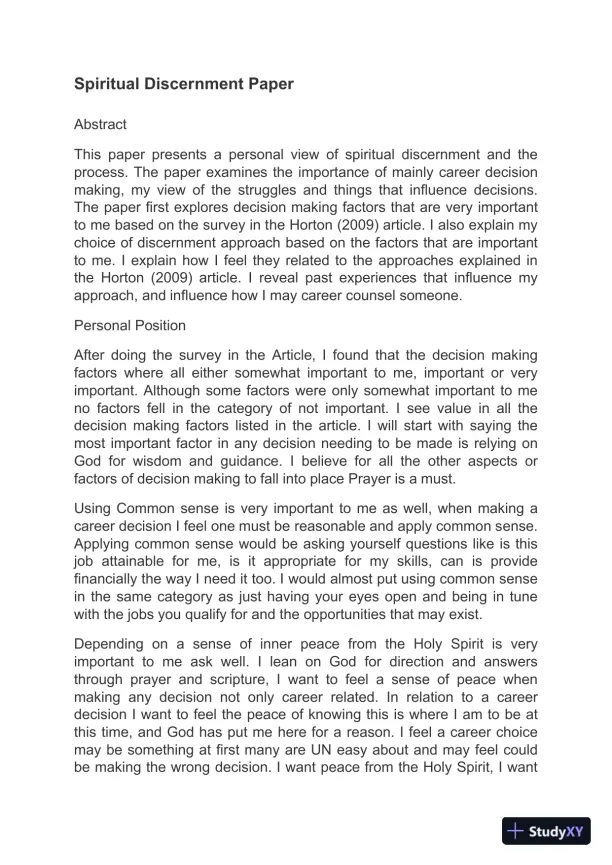 Spiritual Discernment Paper

Abstract

This paper presents a personal view of spiritual discernment and the process. The paper examines the importance of mainly career decision making, my view of the struggles and things that influence decisions. The paper first explores decision making factors that are very important to me based on the survey in the Horton (2009) article. I also explain my choice of discernment approach based on the factors that are important to me. I explain how I feel they related to the approaches explained in the Horton (2009) article. I reveal past experiences that influence my approach, and influence how I may career counsel someone.

Personal Position

After doing the survey in the Article, I found that the decision making factors where all either somewhat important to me, important or very important. Although some factors were only somewhat important to me no factors fell in the category of not important. I see value in all the decision making factors listed in the article. I will start with saying the most important factor in any decision needing to be made is relying on God for wisdom and guidance. I believe for all the other aspects or factors of decision making to fall into place Prayer is a must.

Using Common sense is very important to me as well, when making a career decision I feel one must be reasonable and apply common sense. Applying common sense would be asking yourself questions like is this job attainable for me, is it appropriate for my skills, can is provide financially the way I need it too. I would almost put using common sense in the same category as just having your eyes open and being in tune with the jobs you qualify for and the opportunities that may exist.

Depending on a sense of inner peace from the Holy Spirit is very important to me ask well. I lean on God for direction and answers through prayer and scripture, I want to feel a sense of peace when making any decision not only career related. In relation to a career decision I want to feel the peace of knowing this is where I am to be at this time, and God has put me here for a reason. I feel a career choice may be something at first many are UN easy about and may feel could be making the wrong decision. I want peace from the Holy Spirit, I want

StudyXY